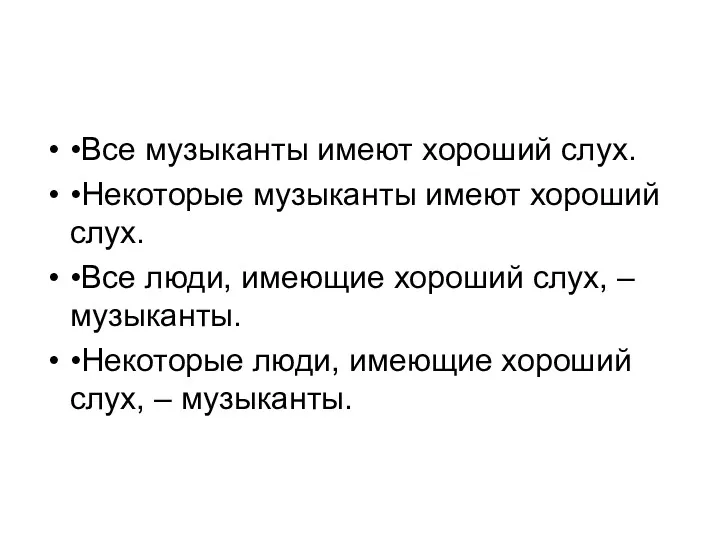 • •Все музыканты имеют хороший слух.
• •Некоторые музыканты имеют хороший слух.
• •Все люди, имеющие хороший слух, – музыканты.
• •Некоторые люди, имеющие хороший слух, – музыканты.